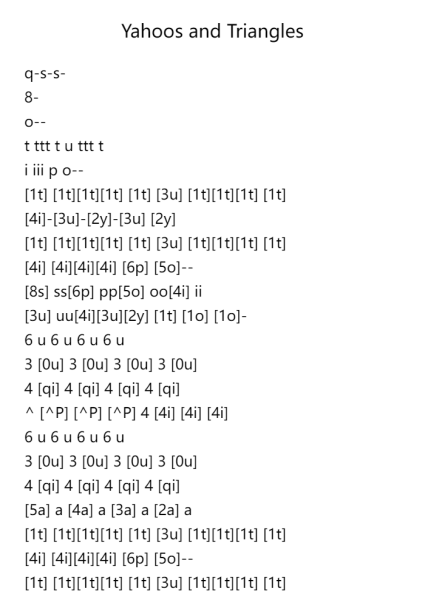 Yahoos and Triangles

q-s-s-
8-
o--
t ttt t u ttt t
i iii p o--
[1t] [1t][1t][1t] [1t] [3u] [1t][1t][1t] [1t]
[4i]-[3u]-[2y]-[3u] [2y]
[1t] [1t][1t][1t] [1t] [3u] [1t][1t][1t] [1t]
[4i] [4i][4i][4i] [6p] [5o]--
[8s] ss[6p] pp[5o] oo[4i] ii
[3u] uu[4i][3u][2y] [1t] [1o] [1o]-
6 u 6 u 6 u 6 u
3 [0u] 3 [0u] 3 [0u] 3 [0u]
4 [qi] 4 [qi] 4 [qi] 4 [qi]
^ [^P] [^P] [^P] 4 [4i] [4i] [4i]
6 u 6 u 6 u 6 u
3 [0u] 3 [0u] 3 [0u] 3 [0u]
4 [qi] 4 [qi] 4 [qi] 4 [qi]
[5a] a [4a] a [3a] a [2a] a
[1t] [1t][1t][1t] [1t] [3u] [1t][1t][1t] [1t]
[4i] [4i][4i][4i] [6p] [5o]--
[1t] [1t][1t][1t] [1t] [3u] [1t][1t][1t] [1t]